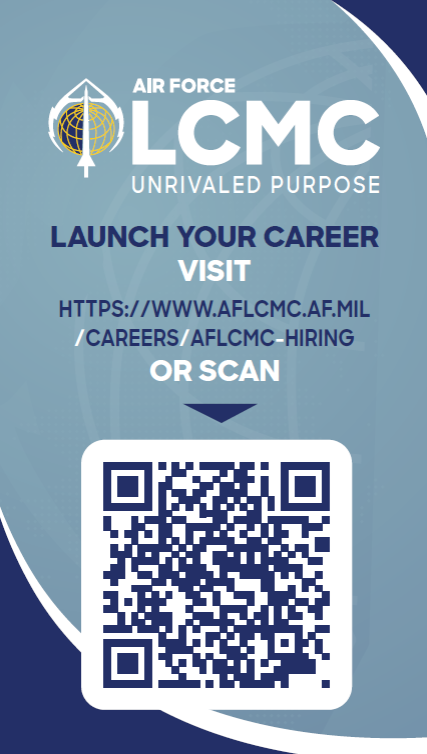 AIR FORCE
LCMC
UNRIVALED PURPOSE

LAUNCH YOUR CAREER
VISIT
HTTPS://WWW.AFLCMC.AF.MIL/CAREERS/AFLCMC-HIRING
OR SCAN